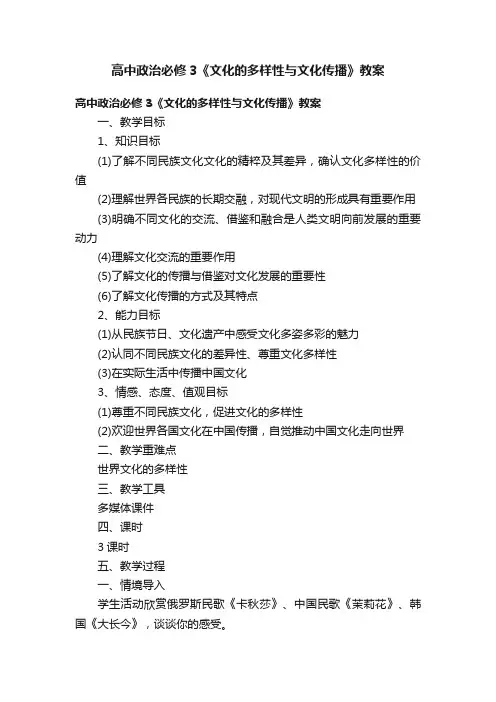 高中政治必修3《文化的多样性与文化传播》教案

高中政治必修3《文化的多样性与文化传播》教案

一、教学目标

1、知识目标

(1)了解不同民族文化文化的精粹及其差异，确认文化多样性的价值

(2)理解世界各民族的长期交融，对现代文明的形成具有重要作用

(3)明确不同文化的交流、借鉴和融合是人类文明向前发展的重要动力

(4)理解文化交流的重要作用

(5)了解文化的传播与借鉴对文化发展的重要性

(6)了解文化传播的方式及其特点

2、能力目标

(1)从民族节日、文化遗产中感受文化多姿多彩的魅力

(2)认同不同民族文化的差异性、尊重文化多样性

(3)在实际生活中传播中国文化

3、情感、态度、值观目标

(1)尊重不同民族文化，促进文化的多样性

(2)欢迎世界各国文化在中国传播，自觉推动中国文化走向世界

二、教学重难点

世界文化的多样性

三、教学工具

多媒体课件

四、课时

3课时

五、教学过程

一、情境导入

学生活动欣赏俄罗斯民歌《卡秋莎》、中国民歌《茉莉花》、韩国《大长今》，谈谈你的感受。